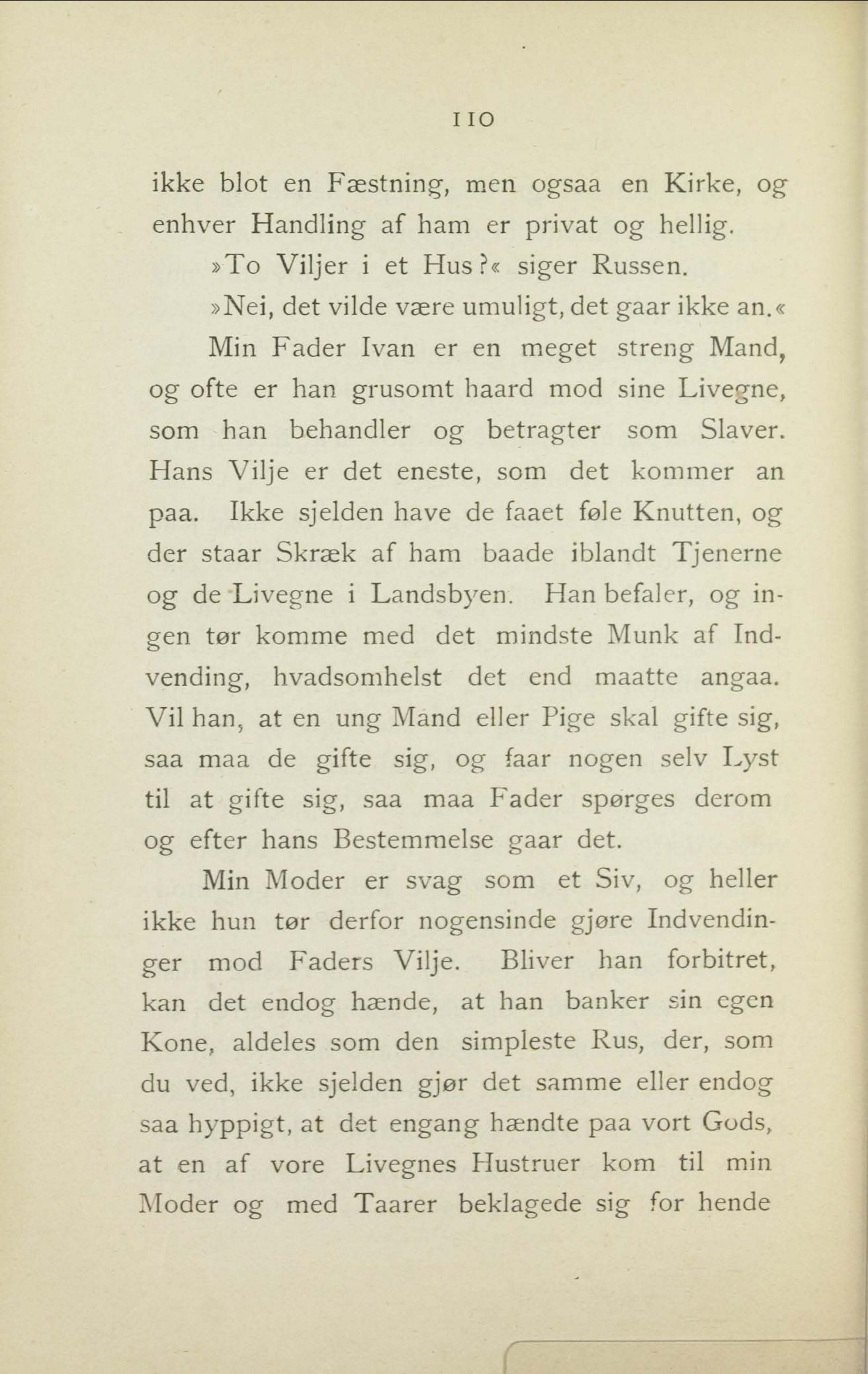 110

ikke blot en Fæstning, men ogsaa en Kirke, og enhver Handling af ham er privat og hellig.

»To Viljer i et Hus?« siger Russen.

»Nei, det vilde være umuligt, det gaar ikke an.«

Min Fader Ivan er en meget streng Mand, og ofte er han grusomt haard mod sine Livegne, som han behandler og betragter som Slaver. Hans Vilje er det eneste, som det kommer an paa. Ikke sjelden have de faaet føle Knutten, og der staar Skræk af ham baade iblandt Tjenerne og de Livegne i Landsbyen. Han befaler, og ingen tør komme med det mindste Munk af Indvending, hvadsomhelst det end maatte angaa. Vil han, at en ung Mand eller Pige skal gifte sig, saa maa de gifte sig, og faar nogen selv Lyst til at gifte sig, saa maa Fader spørges derom og efter hans Bestemmelse gaar det.

Min Moder er svag som et Siv, og heller ikke hun tør derfor nogensinde gjøre Indvendinger mod Faders Vilje. Bliver han forbitret, kan det endog hænde, at han banker sin egen Kone, aldeles som den simpleste Rus, der, som du ved, ikke sjelden gjør det samme eller endog saa hyppigt, at det engang hændte paa vort Gods, at en af vore Livegnes Hustruer kom til min Moder og med Taarer beklagede sig for hende